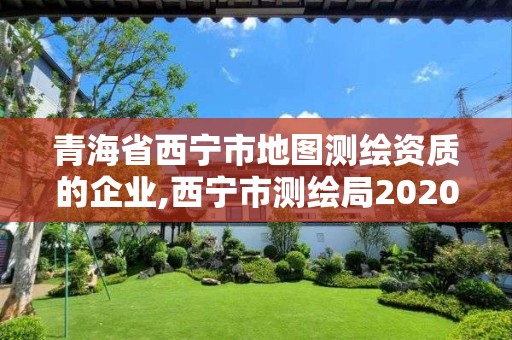 青海省西宁市地图测绘资质的企业,西宁市测绘局2020